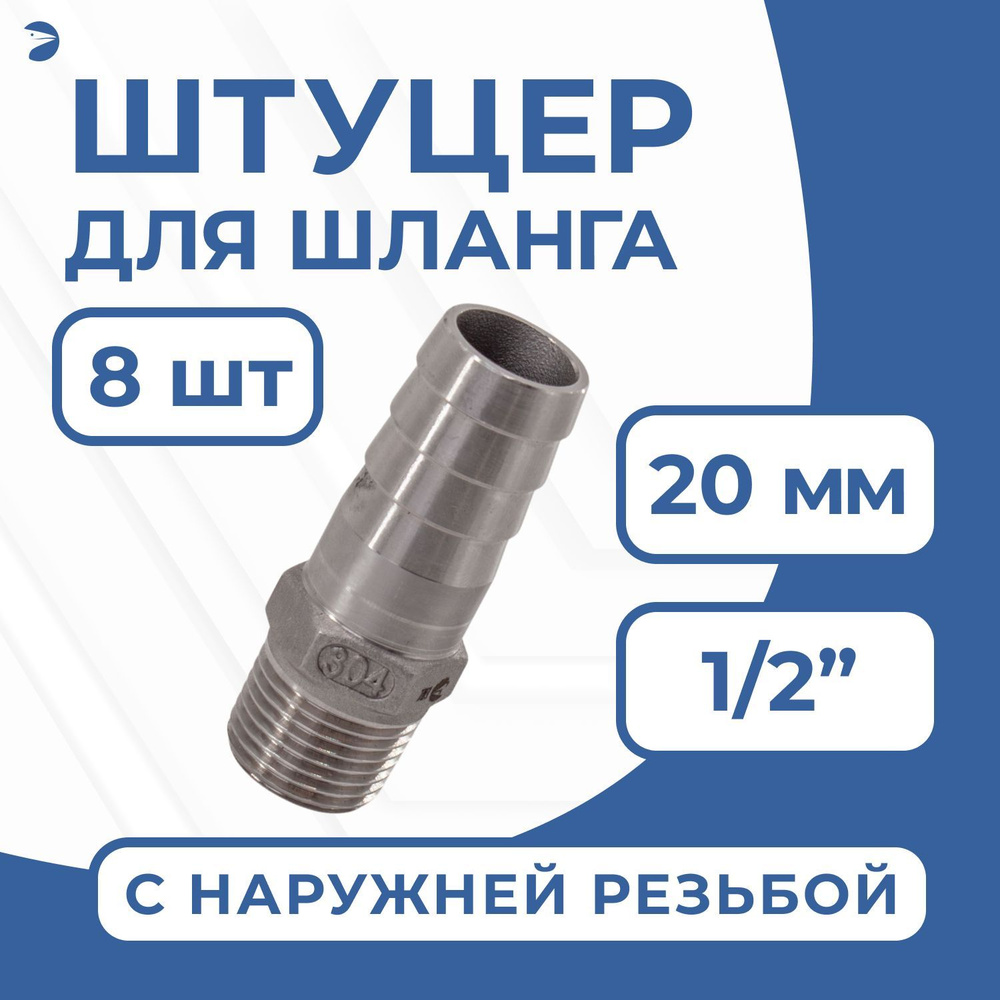 ШТУЦЕР
ДЛЯ ШЛАНГА

8 шт

20 мм

1/2”

304

С НАРУЖНЕЙ РЕЗЬБОЙ